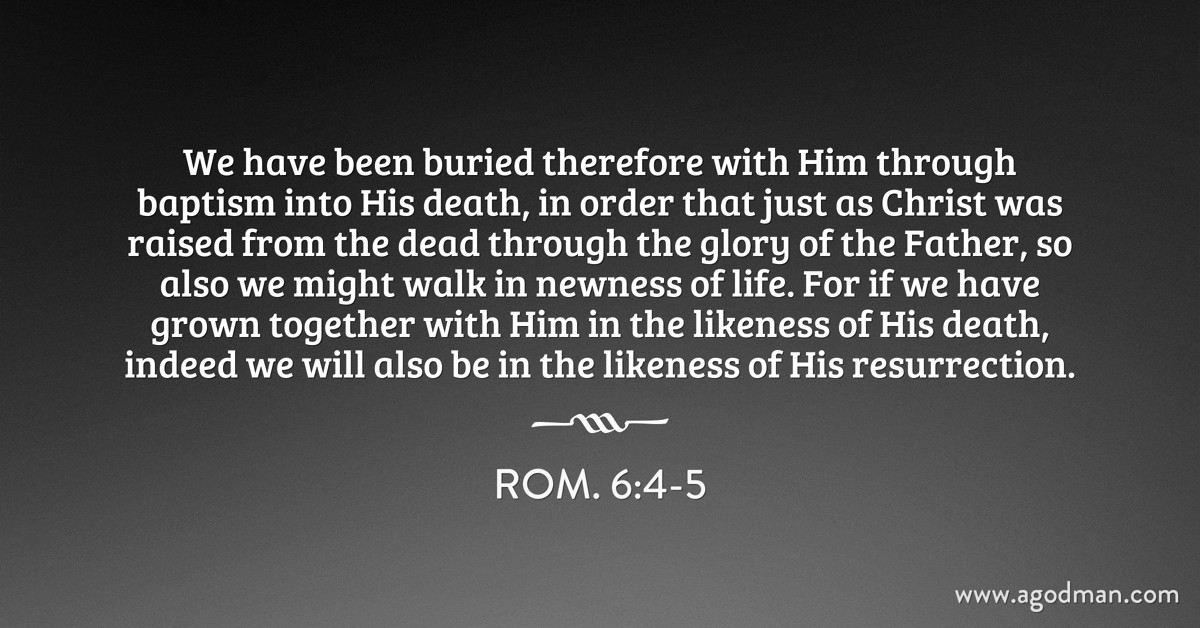 We have been buried therefore with Him through baptism into His death, in order that just as Christ was raised from the dead through the glory of the Father, so also we might walk in newness of life. For if we have grown together with Him in the likeness of His death, indeed we will also be in the likeness of His resurrection.

ROM. 6:4-5

www.agodman.com